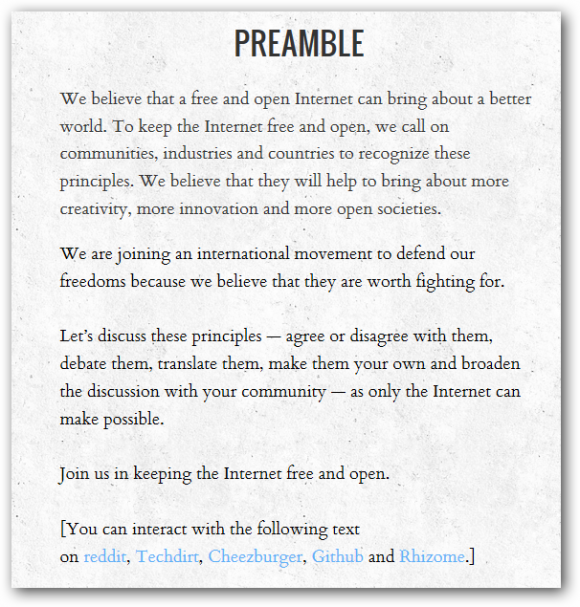 PREAMBLE

We believe that a free and open Internet can bring about a better world. To keep the Internet free and open, we call on communities, industries and countries to recognize these principles. We believe that they will help to bring about more creativity, more innovation and more open societies.

We are joining an international movement to defend our freedoms because we believe that they are worth fighting for.

Let's discuss these principles — agree or disagree with them, debate them, translate them, make them your own and broaden the discussion with your community — as only the Internet can make possible.

Join us in keeping the Internet free and open.

[You can interact with the following text on reddit, Techdirt, Cheezburger, Github and Rhizome.]